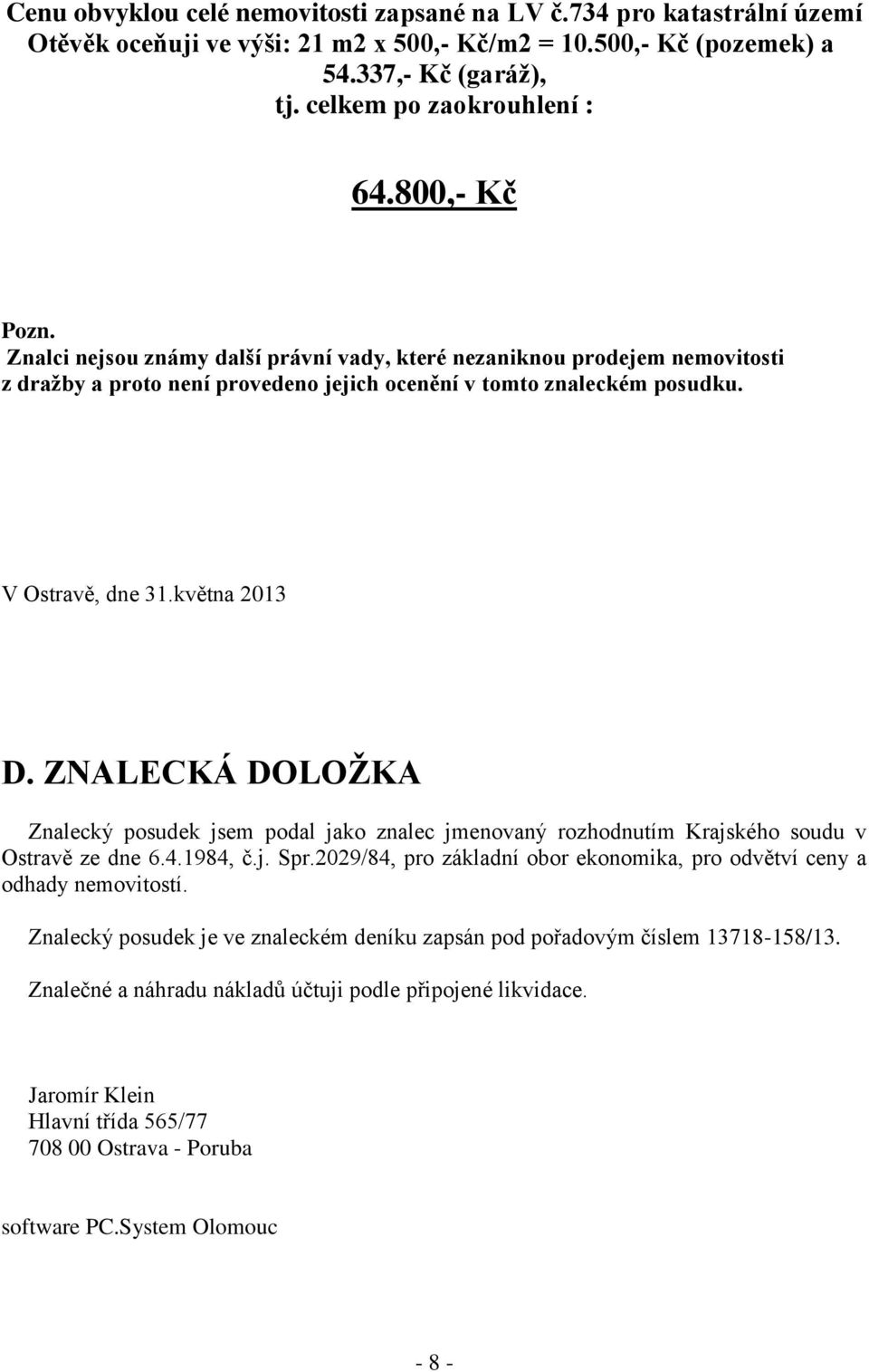 Cenu obvyklou celé nemovitosti zapsané na LV č.734 pro katastrální území Otěvěk oceňuji ve výši: 21 m2 x 500,- Kč/m2 = 10.500,- Kč (pozemek) a 54.337,- Kč (garáž), tj. celkem po zaokrouhlení :

64.800,- Kč

Pozn.
Znalci nejsou známy další právní vady, které nezaniknou prodejem nemovitosti z dražby a proto není provedeno jejich ocenění v tomto znaleckém posudku.

V Ostravě, dne 31.května 2013

D. ZNALECKÁ DOLOŽKA

Znalecký posudek jsem podal jako znalec jmenovaný rozhodnutím Krajského soudu v Ostravě ze dne 6.4.1984, č.j. Spr.2029/84, pro základní obor ekonomika, pro odvětví ceny a odhady nemovitostí.

Znalecký posudek je ve znaleckém deníku zapsán pod pořadovým číslem 13718-158/13.

Znalečné a náhradu nákladů účtuji podle připojené likvidace.

Jaromír Klein
Hlavní třída 565/77
708 00 Ostrava - Poruba

software PC.System Olomouc

- 8 -